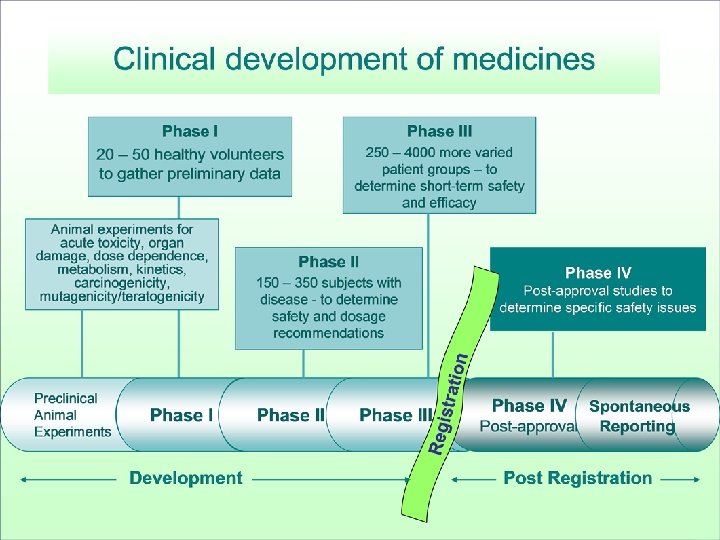 Clinical development of medicines

Phase I
20 – 50 healthy volunteers to gather preliminary data

Phase III
250 – 4000 more varied patient groups – to determine short-term safety and efficacy

Animal experiments for acute toxicity, organ damage, dose dependence, metabolism, kinetics, carcinogenicity, mutagenicity/teratogenicity

Phase II
150 – 350 subjects with disease - to determine safety and dosage recommendations

Phase IV
Post-approval studies to determine specific safety issues

Preclinical Animal Experiments

Phase I

Phase II

Phase III

Registration

Phase IV
Post-approval

Spontaneous Reporting

Development

Post Registration